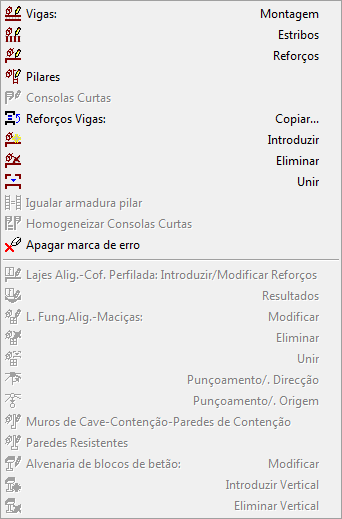 Vigas: Montagem
Estribos
Reforços
Pilares
Consolas Curtas
Reforços Vigas: Copiar...
Introduzir
Eliminar
Unir
Igualar armadura pilar
Homogeneizar Consolas Curtas
Apagar marca de erro

Lajes Alig.-Cof. Perfilada: Introduzir/Modificar Reforços
Resultados
L. Fung.Alig.-Maciças: Modificar
Eliminar
Unir
Punçoamento/. Direcção
Punçoamento/. Origem
Muros de Cave-Contenção-Paredes de Contenção
Paredes Resistentes
Alvenaria de blocos de betão: Modificar
Introduzir Vertical
Eliminar Vertical